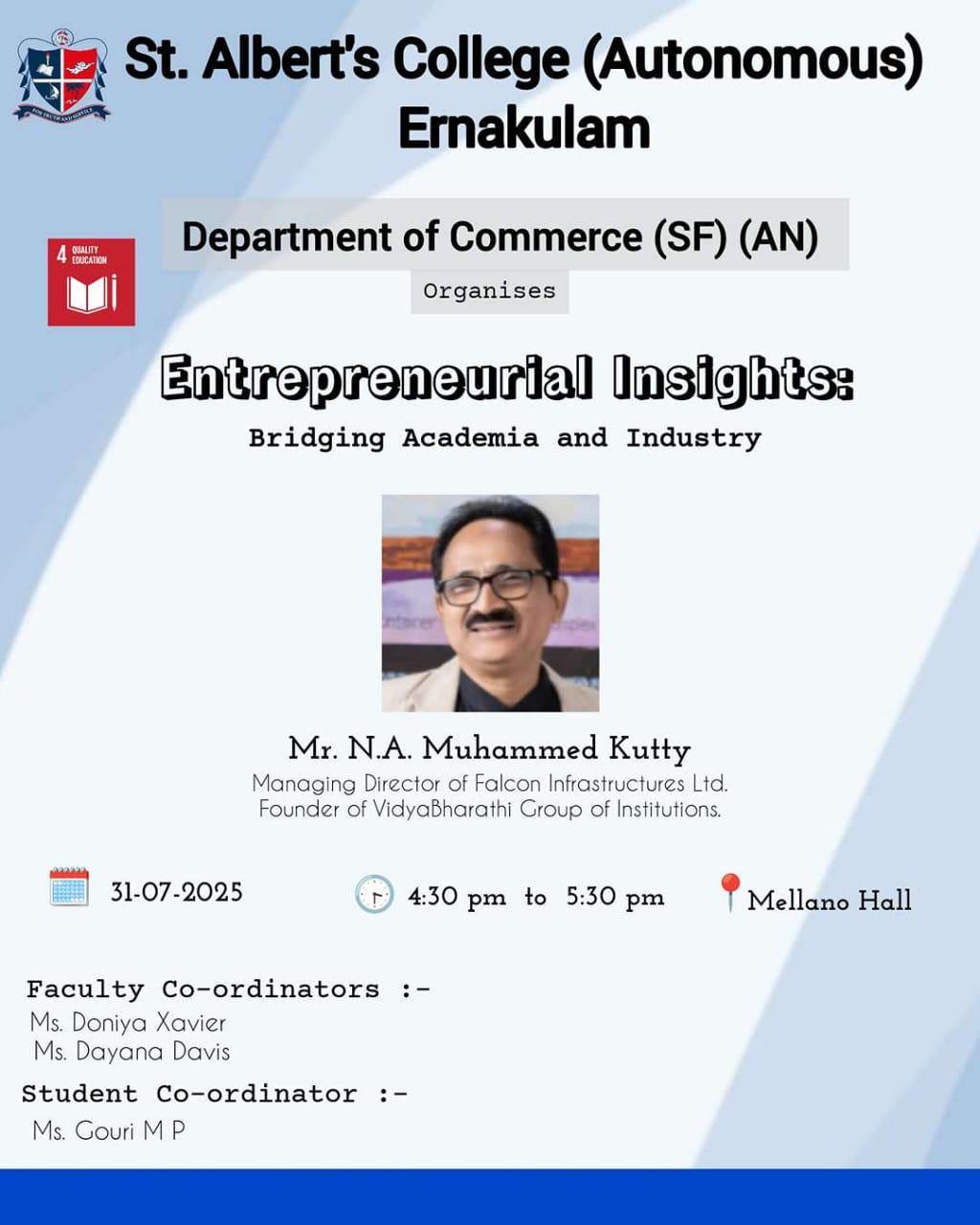 St. Albert's College (Autonomous)
Ernakulam

4 QUALITY EDUCATION

Department of Commerce (SF) (AN)

Organises

Entrepreneurial Insights:
Bridging Academia and Industry

Mr. N.A. Muhammed Kutty
Managing Director of Falcon Infrastructures Ltd.
Founder of VidyaBharathi Group of Institutions.

31-07-2025

4:30 pm to 5:30 pm

Mellano Hall

Faculty Co-ordinators :-
Ms. Doniya Xavier
Ms. Dayana Davis

Student Co-ordinator :-
Ms. Gouri M P